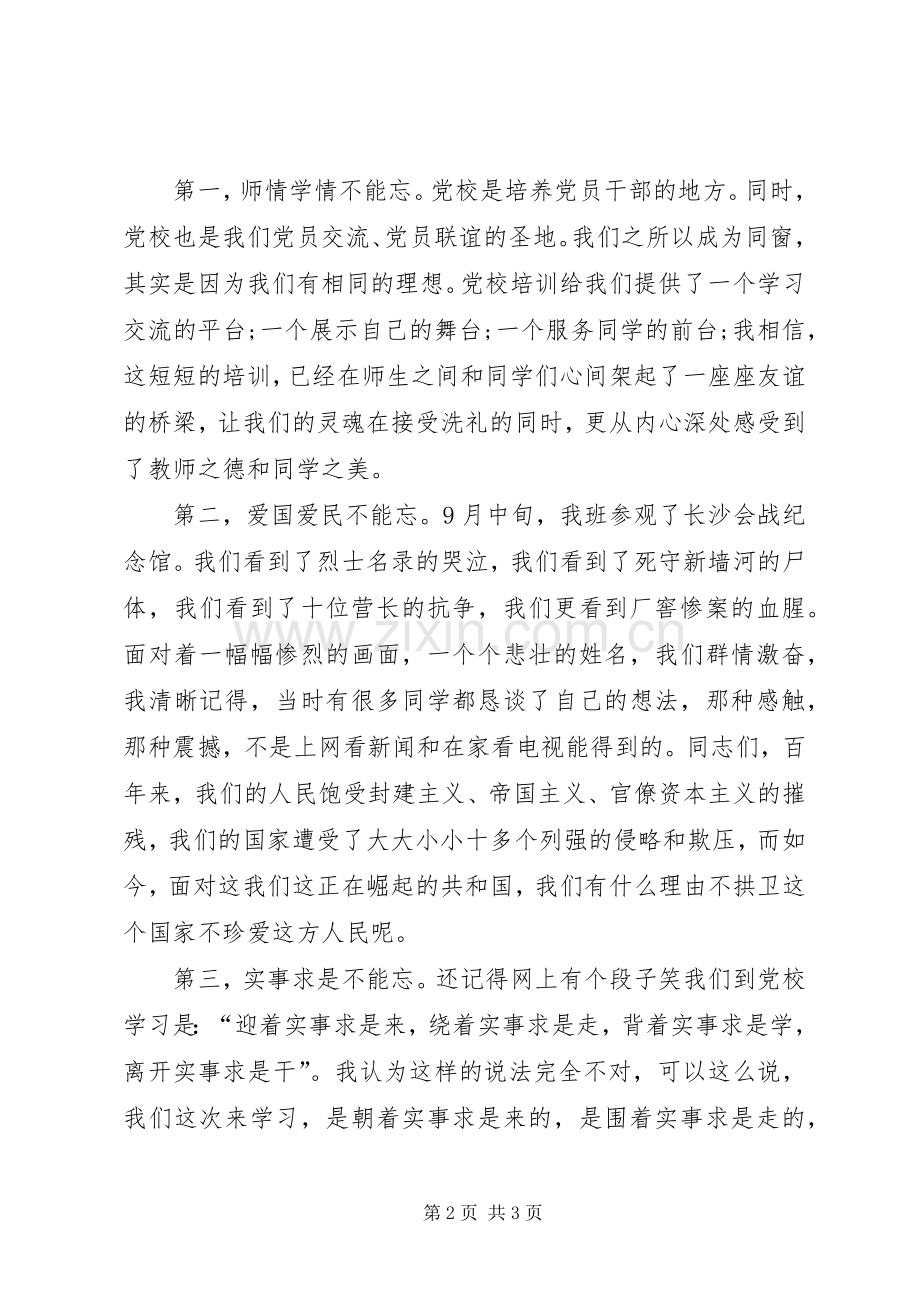 第一，师情学情不能忘。党校是培养党员干部的地方。同时，党校也是我们党员交流、党员联谊的圣地。我们之所以成为同窗，其实是因为我们有相同的理想。党校培训给我们提供了一个学习交流的平台;一个展示自己的舞台;一个服务同学的前台;我相信，这短短的培训，已经在师生之间和同学们心间架起了一座座友谊的桥梁，让我们的灵魂在接受洗礼的同时，更从内心深处感受到了教师之德和同学之美。

第二，爱国爱民不能忘。9月中旬，我班参观了长沙会战纪念馆。我们看到了烈士名录的哭泣，我们看到了死守新墙河的尸体，我们看到了十位营长的抗争，我们更看到厂窖惨案的血腥。面对着一幅幅惨烈的画面，一个个悲壮的姓名，我们群情激奋，我清晰记得，当时有很多同学都恳谈了自己的想法，那种感触，那种震撼，不是上网看新闻和在家看电视能得到的。同志们，百年来，我们的人民饱受封建主义、帝国主义、官僚资本主义的摧残，我们的国家遭受了大大小小十多个列强的侵略和欺压，而如今，面对这我们这正在崛起的共和国，我们有什么理由不拱卫这个国家不珍爱这方人民呢。

第三，实事求是不能忘。还记得网上有个段子笑我们到党校学习是：“迎着实事求是来，绕着实事求是走，背着实事求是学，离开实事求是干”。我认为这样的说法完全不对，可以这么说，我们这次来学习，是朝着实事求是来的，是围着实事求是走的，

第2页 共3页

www.zixin.com.cn